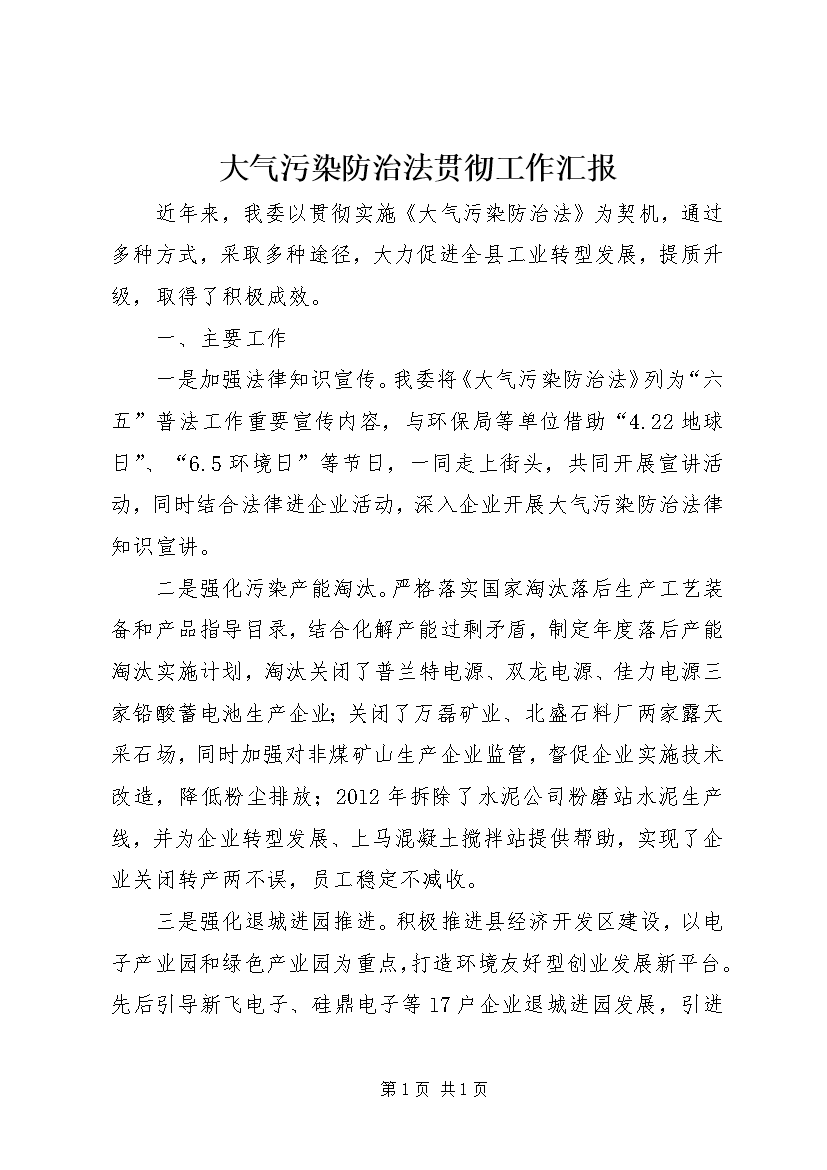 大气污染防治法贯彻工作汇报

近年来，我委以贯彻实施《大气污染防治法》为契机，通过多种方式，采取多种途径，大力促进全县工业转型发展，提质升级，取得了积极成效。

一、主要工作

一是加强法律知识宣传。我委将《大气污染防治法》列为“六五”普法工作重要宣传内容，与环保局等单位借助“4.22地球日”、“6.5环境日”等节日，一同走上街头，共同开展宣讲活动，同时结合法律进企业活动，深入企业开展大气污染防治法律知识宣讲。

二是强化污染产能淘汰。严格落实国家淘汰落后生产工艺装备和产品指导目录，结合化解产能过剩矛盾，制定年度落后产能淘汰实施计划，淘汰关闭了普兰特电源、双龙电源、佳力电源三家铅酸蓄电池生产企业；关闭了万磊矿业、北盛石料厂两家露天采石场，同时加强对非煤矿山生产企业监管，督促企业实施技术改造，降低粉尘排放；2012年拆除了水泥公司粉磨站水泥生产线，并为企业转型发展、上马混凝土搅拌站提供帮助，实现了企业关闭转产两不误，员工稳定不减收。

三是强化退城进园推进。积极推进县经济开发区建设，以电子产业园和绿色产业园为重点，打造环境友好型创业发展新平台。先后引导新飞电子、硅鼎电子等17户企业退城进园发展，引进

第1页 共1页